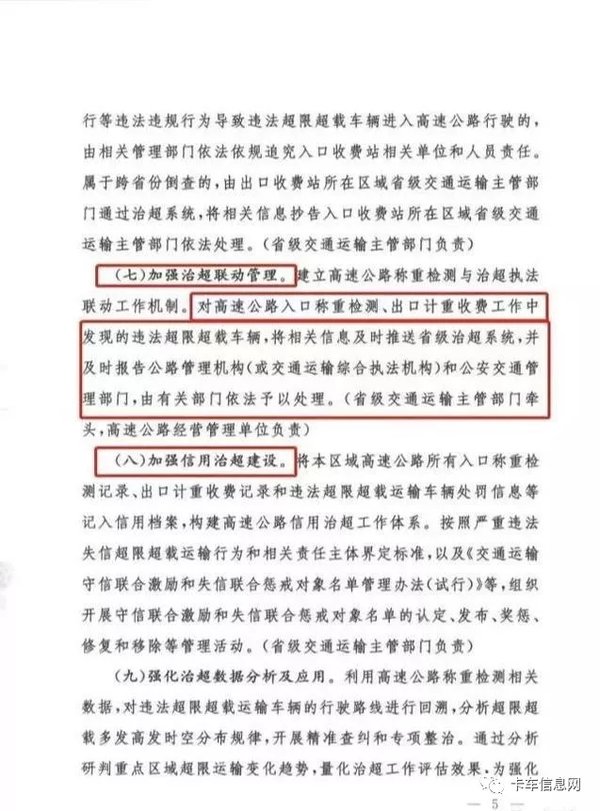 行等违法违规行为导致违法超限超载车辆进入高速公路行驶的，由相关管理部门依法依规追究入口收费站相关单位和人员责任。属于跨省份倒查的，由出口收费站所在区域省级交通运输主管部门通过治超系统，将相关信息抄告入口收费站所在区域省级交通运输主管部门依法处理。（省级交通运输主管部门负责）

（七）加强治超联动管理。建立高速公路称重检测与治超执法联动工作机制。对高速公路入口称重检测、出口计重收费工作中发现的违法超限超载车辆，将相关信息及时推送省级治超系统，并及时报告公路管理机构（或交通运输综合执法机构）和公安交通管理部门，由有关部门依法予以处理。（省级交通运输主管部门牵头，高速公路经营管理单位负责）

（八）加强信用治超建设。将本区域高速公路所有入口称重检测记录、出口计重收费记录和违法超限超载运输车辆处罚信息等记入信用档案，构建高速公路信用治超工作体系。按照严重违法失信超限超载运输行为和相关责任主体界定标准，以及《交通运输守信联合激励和失信联合惩戒对象名单管理办法（试行）》等，组织开展守信联合激励和失信联合惩戒对象名单的认定、发布、奖惩、修复和移除等管理活动。（省级交通运输主管部门负责）

（九）强化治超数据分析及应用。利用高速公路称重检测相关数据，对违法超限超载运输车辆的行驶路线进行回溯，分析超限超载多发高发时空分布规律，开展精准查纠和专项整治。通过分析研判重点区域超限运输变化趋势，量化治超工作评估效果，为强化

卡车信息网

— 5 —